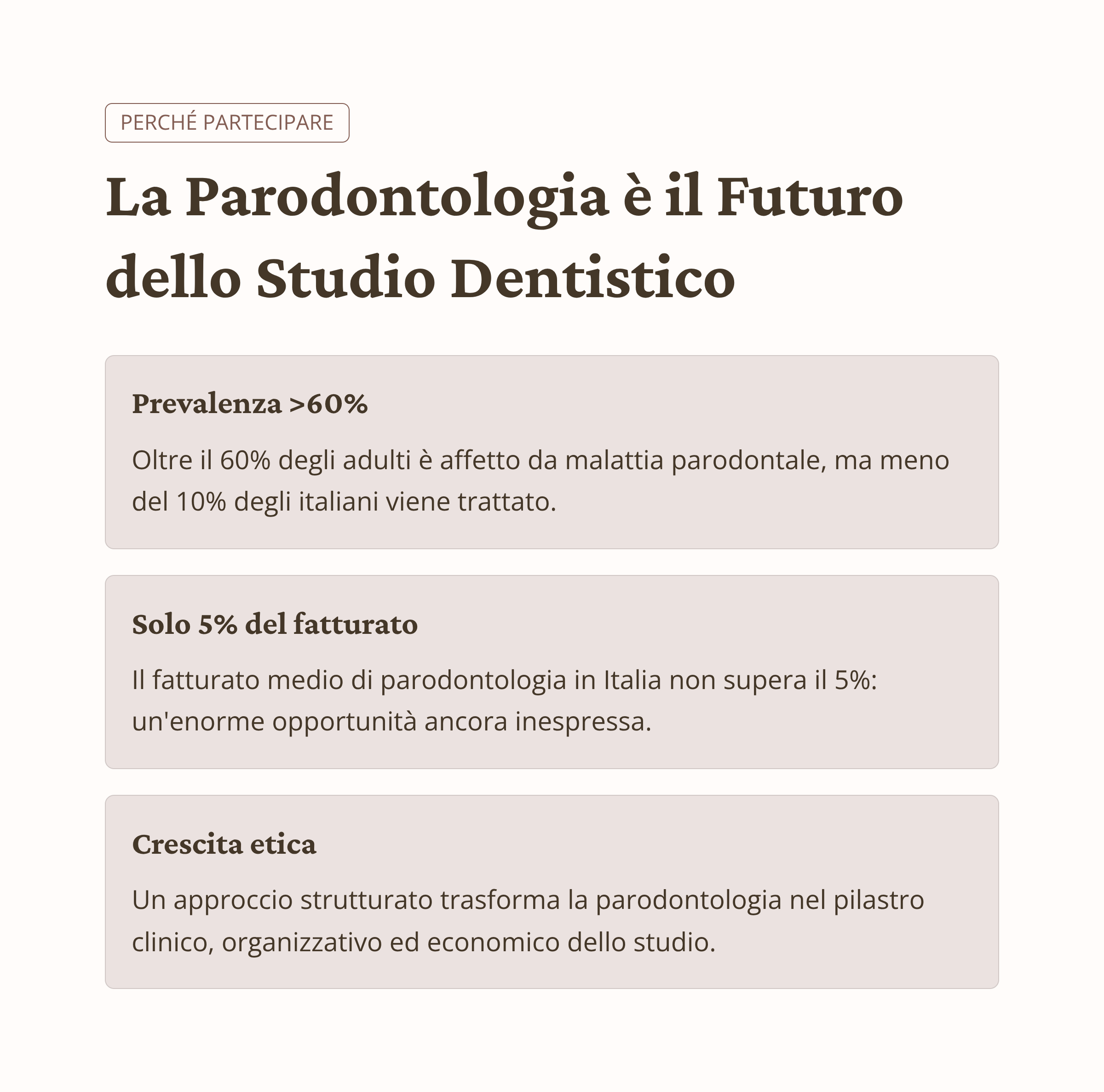 PERCHÉ PARTECIPARE

La Parodontologia è il Futuro dello Studio Dentistico

Prevalenza >60%

Oltre il 60% degli adulti è affetto da malattia parodontale, ma meno del 10% degli italiani viene trattato.

Solo 5% del fatturato

Il fatturato medio di parodontologia in Italia non supera il 5%: un'enorme opportunità ancora inespressa.

Crescita etica

Un approccio strutturato trasforma la parodontologia nel pilastro clinico, organizzativo ed economico dello studio.